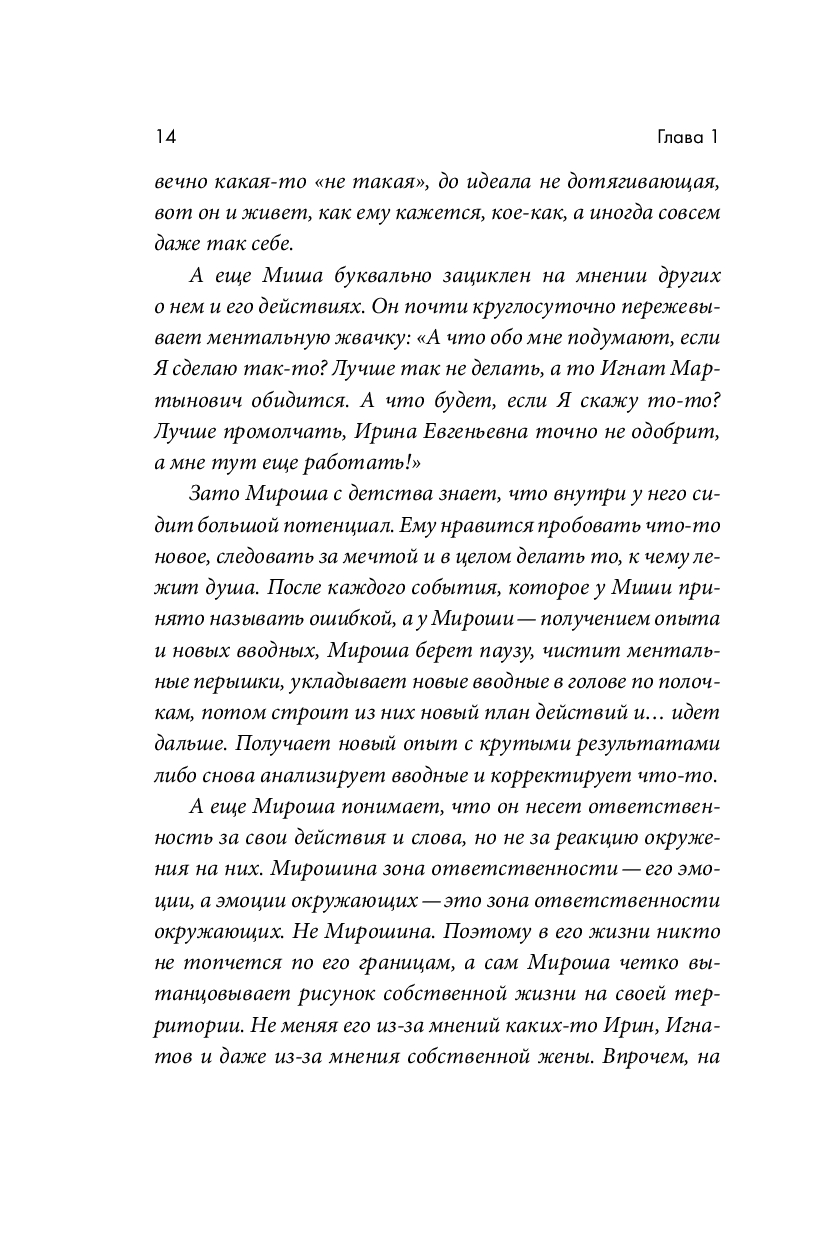 14 Глава 1

вечно какая-то «не такая», до идеала не дотягивающая, вот он и живет, как ему кажется, кое-как, а иногда совсем даже так себе.

А еще Миша буквально зациклен на мнении других о нем и его действиях. Он почти круглосуточно пережевывает ментальную жвачку: «А что обо мне подумают, если Я сделаю так-то? Лучше так не делать, а то Игнат Мартынович обидится. А что будет, если Я скажу то-то? Лучше промолчать, Ирина Евгеньевна точно не одобрит, а мне тут еще работать!»

Зато Мироша с детства знает, что внутри у него сидит большой потенциал. Ему нравится пробовать что-то новое, следовать за мечтой и в целом делать то, к чему лежит душа. После каждого события, которое у Миши принято называть ошибкой, а у Мироши — получением опыта и новых вводных, Мироша берет паузу, чистит ментальные перышки, укладывает новые вводные в голове по полочкам, потом строит из них новый план действий и… идет дальше. Получает новый опыт с крутыми результатами либо снова анализирует вводные и корректирует что-то.

А еще Мироша понимает, что он несет ответственность за свои действия и слова, но не за реакцию окружения на них. Мирошина зона ответственности — его эмоции, а эмоции окружающих — это зона ответственности окружающих. Не Мирошина. Поэтому в его жизни никто не топчется по его границам, а сам Мироша четко вытанцовывает рисунок собственной жизни на своей территории. Не меняя его из-за мнений каких-то Ирин, Игнатов и даже из-за мнения собственной жены. Впрочем, на